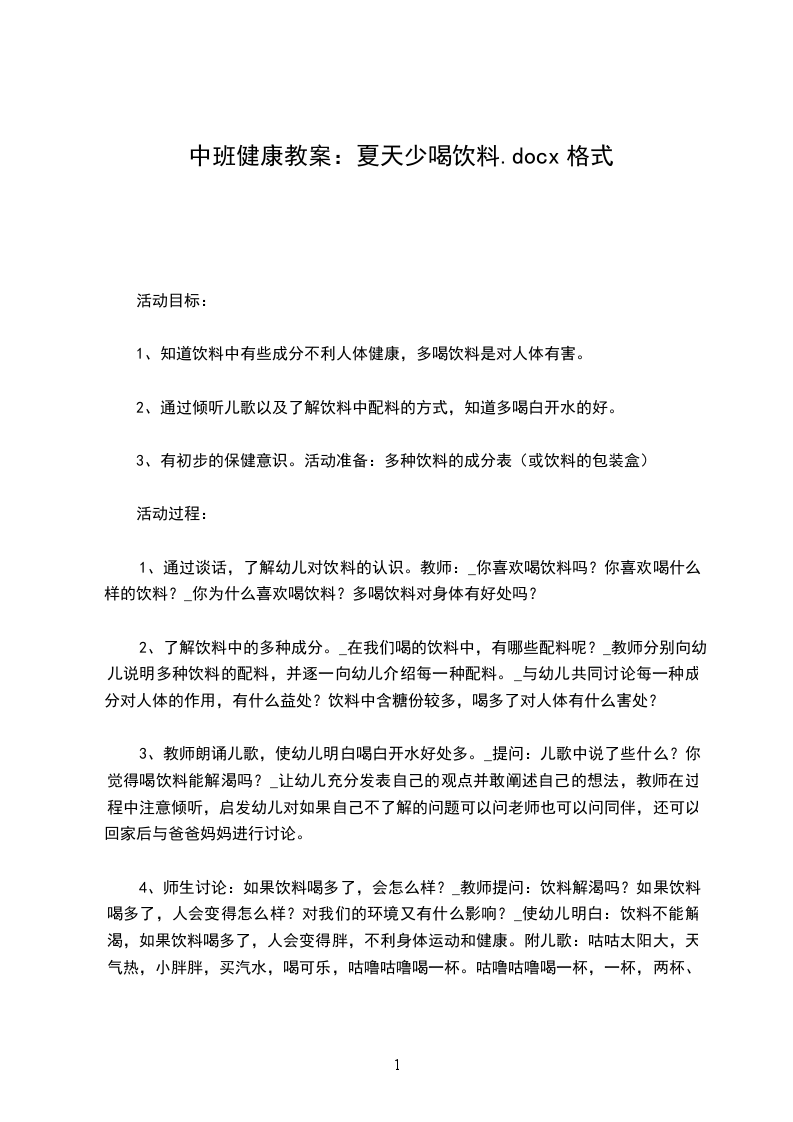 中班健康教案：夏天少喝饮料.docx 格式

活动目标：

1、知道饮料中有些成分不利人体健康，多喝饮料是对人体有害。

2、通过倾听儿歌以及了解饮料中配料的方式，知道多喝白开水的好。

3、有初步的保健意识。活动准备：多种饮料的成分表（或饮料的包装盒）

活动过程：

1、通过谈话，了解幼儿对饮料的认识。教师：_你喜欢喝饮料吗？你喜欢喝什么样的饮料？_你为什么喜欢喝饮料？多喝饮料对身体有好处吗？

2、了解饮料中的多种成分。_在我们喝的饮料中，有哪些配料呢？_教师分别向幼儿说明多种饮料的配料，并逐一向幼儿介绍每一种配料。_与幼儿共同讨论每一种成分对人体的作用，有什么益处？饮料中含糖份较多，喝多了对人体有什么害处？

3、教师朗诵儿歌，使幼儿明白喝白开水好处多。_提问：儿歌中说了些什么？你觉得喝饮料能解渴吗？_让幼儿充分发表自己的观点并敢阐述自己的想法，教师在过程中注意倾听，启发幼儿对如果自己不了解的问题可以问老师也可以问同伴，还可以回家后与爸爸妈妈进行讨论。

4、师生讨论：如果饮料喝多了，会怎么样？_教师提问：饮料解渴吗？如果饮料喝多了，人会变得怎么样？对我们的环境又有什么影响？_使幼儿明白：饮料不能解渴，如果饮料喝多了，人会变得胖，不利身体运动和健康。附儿歌：咕咕太阳大，天气热，小胖胖，买汽水，喝可乐，咕噜咕噜喝一杯。咕噜咕噜喝一杯，一杯，两杯、

1